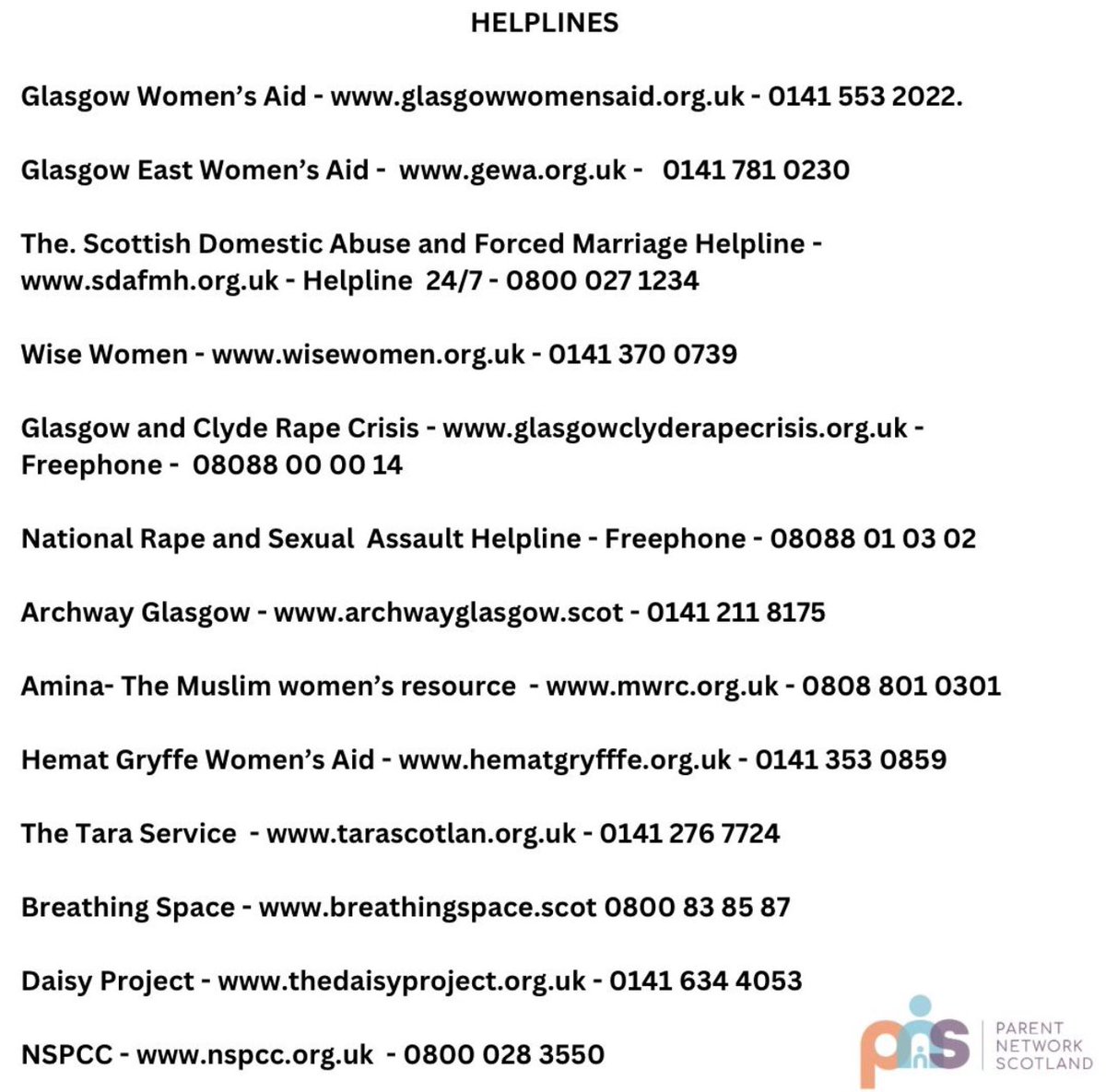 HELPLINES

Glasgow Women's Aid - www.glasgowwomensaid.org.uk - 0141 553 2022.

Glasgow East Women's Aid - www.gewa.org.uk - 0141 781 0230

The. Scottish Domestic Abuse and Forced Marriage Helpline - www.sdafmh.org.uk - Helpline 24/7 - 0800 027 1234

Wise Women - www.wisewomen.org.uk - 0141 370 0739

Glasgow and Clyde Rape Crisis - www.glasgowclyderapecrisis.org.uk - Freephone - 08088 00 00 14

National Rape and Sexual Assault Helpline - Freephone - 08088 01 03 02

Archway Glasgow - www.archwayglasgow.scot - 0141 211 8175

Amina- The Muslim women's resource - www.mwrc.org.uk - 0808 801 0301

Hemat Gryffe Women's Aid - www.hematgryfffe.org.uk - 0141 353 0859

The Tara Service - www.tarascotlan.org.uk - 0141 276 7724

Breathing Space - www.breathingspace.scot 0800 83 85 87

Daisy Project - www.thedaisyproject.org.uk - 0141 634 4053

NSPCC - www.nspcc.org.uk - 0800 028 3550

pns PARENT NETWORK SCOTLAND